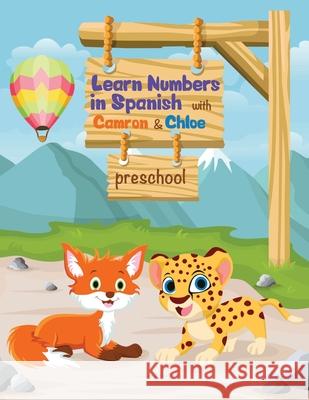 Learn Numbers in Spanish with Camron & Chloe

preschool

Kraina Książek